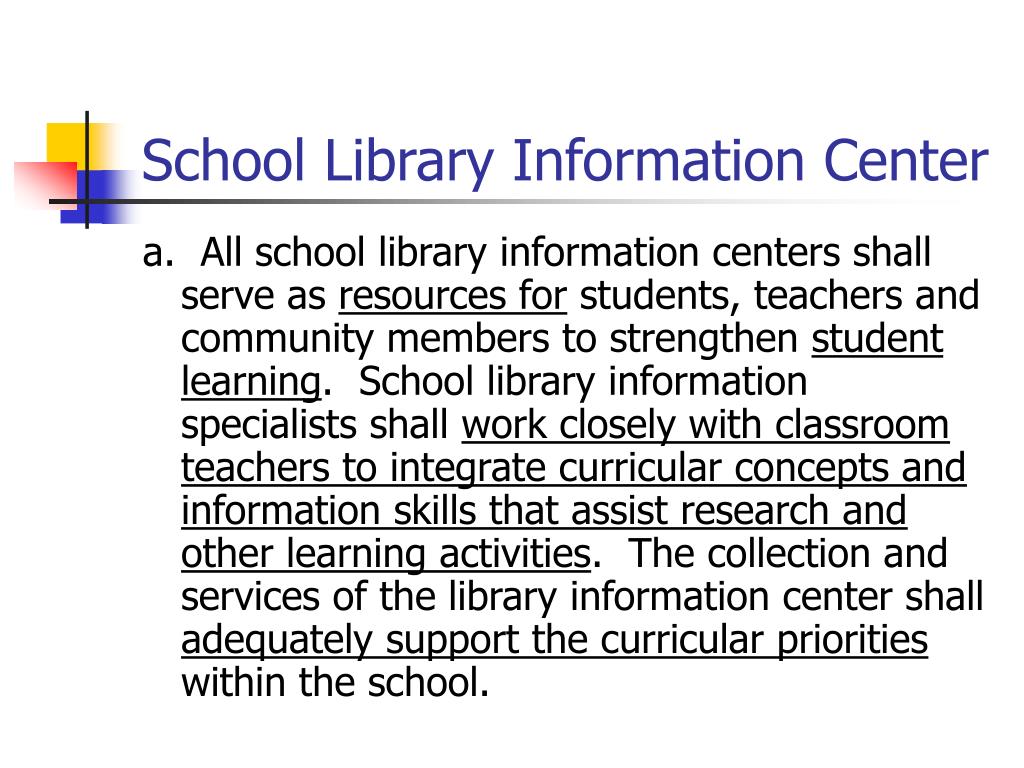 School Library Information Center

a. All school library information centers shall serve as resources for students, teachers and community members to strengthen student learning. School library information specialists shall work closely with classroom teachers to integrate curricular concepts and information skills that assist research and other learning activities. The collection and services of the library information center shall adequately support the curricular priorities within the school.